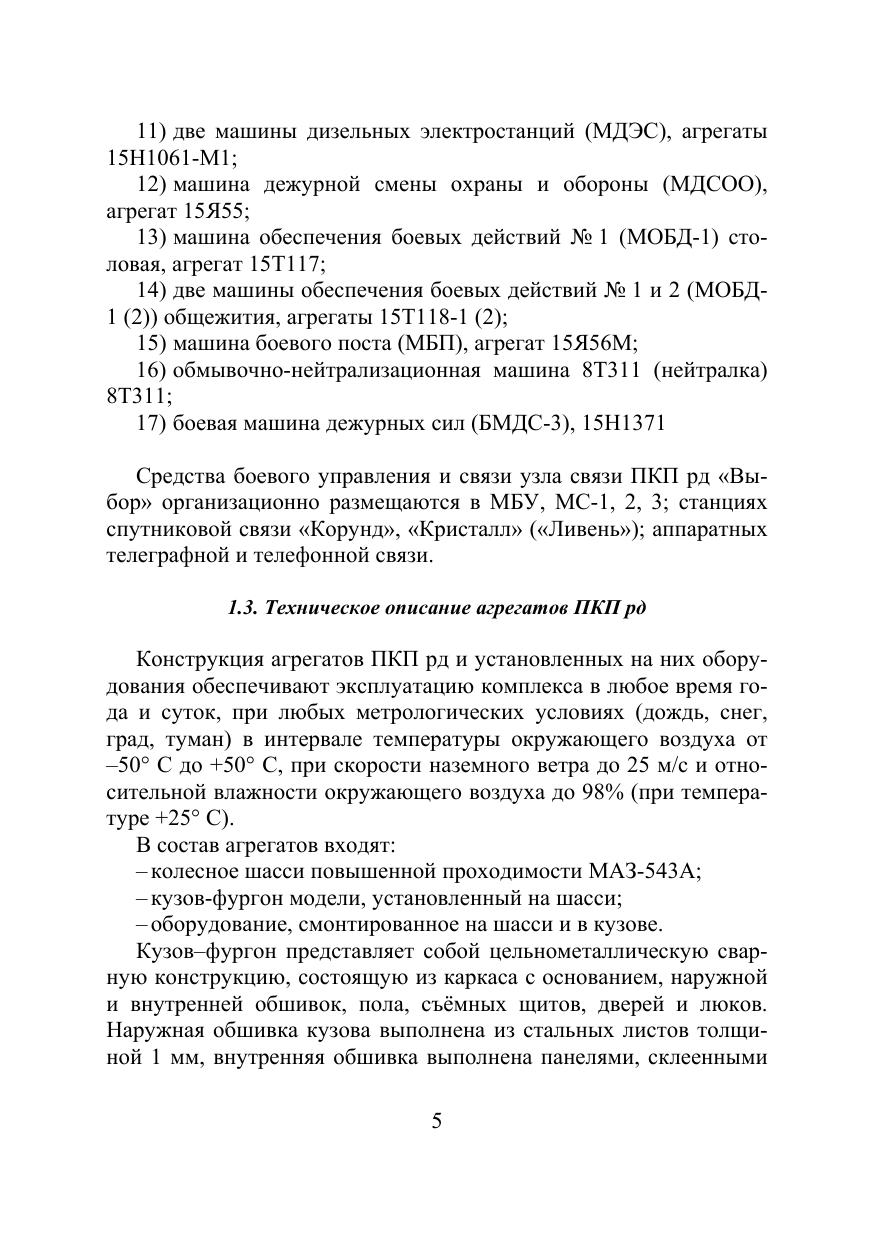 11) две машины дизельных электростанций (МДЭС), агрегаты 15Н1061-М1;

12) машина дежурной смены охраны и обороны (МДСОО), агрегат 15Я55;

13) машина обеспечения боевых действий № 1 (МОБД-1) столовая, агрегат 15Т117;

14) две машины обеспечения боевых действий № 1 и 2 (МОБД-1 (2)) общежития, агрегаты 15Т118-1 (2);

15) машина боевого поста (МБП), агрегат 15Я56М;

16) обмывочно-нейтрализационная машина 8Т311 (нейтралка) 8Т311;

17) боевая машина дежурных сил (БМДС-3), 15Н1371

Средства боевого управления и связи узла связи ПКП рд «Выбор» организационно размещаются в МБУ, МС-1, 2, 3; станциях спутниковой связи «Корунд», «Кристалл» («Ливень»); аппаратных телеграфной и телефонной связи.

1.3. Техническое описание агрегатов ПКП рд

Конструкция агрегатов ПКП рд и установленных на них оборудования обеспечивают эксплуатацию комплекса в любое время года и суток, при любых метрологических условиях (дождь, снег, град, туман) в интервале температуры окружающего воздуха от –50° С до +50° С, при скорости наземного ветра до 25 м/с и относительной влажности окружающего воздуха до 98% (при температуре +25° С).

В состав агрегатов входят:

– колесное шасси повышенной проходимости МАЗ-543А;

– кузов-фургон модели, установленный на шасси;

– оборудование, смонтированное на шасси и в кузове.

Кузов–фургон представляет собой цельнометаллическую сварную конструкцию, состоящую из каркаса с основанием, наружной и внутренней обшивок, пола, съёмных щитов, дверей и люков. Наружная обшивка кузова выполнена из стальных листов толщиной 1 мм, внутренняя обшивка выполнена панелями, склеенными

5